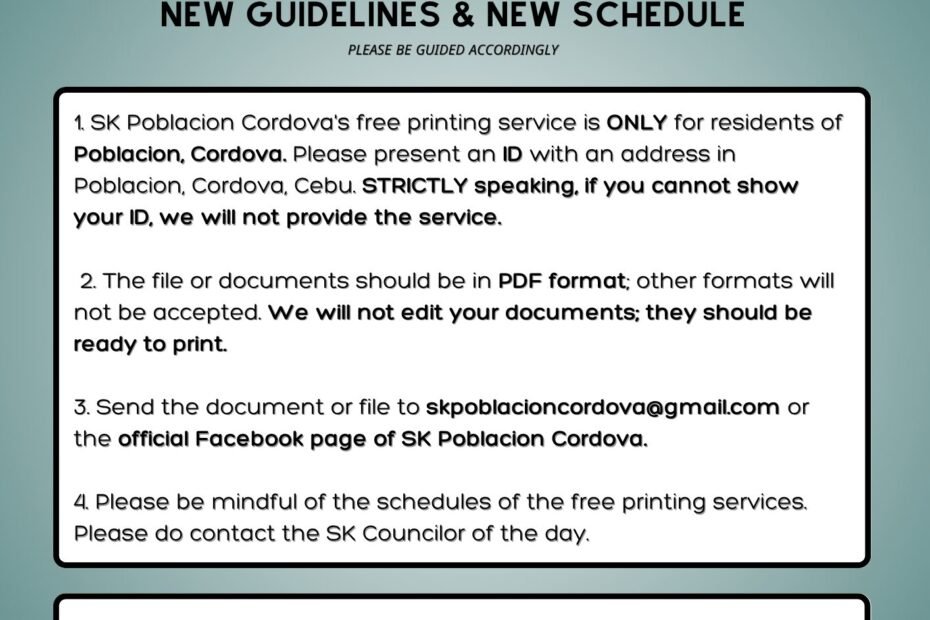 NEW GUIDELINES & NEW SCHEDULE

PLEASE BE GUIDED ACCORDINGLY

1. SK Poblacion Cordova's free printing service is ONLY for residents of Poblacion, Cordova. Please present an ID with an address in Poblacion, Cordova, Cebu. STRICTLY speaking, if you cannot show your ID, we will not provide the service.

2. The file or documents should be in PDF format; other formats will not be accepted. We will not edit your documents; they should be ready to print.

3. Send the document or file to skpoblacioncordova@gmail.com or the official Facebook page of SK Poblacion Cordova.

4. Please be mindful of the schedules of the free printing services. Please do contact the SK Councilor of the day.